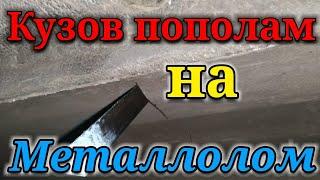 Кузов пополам
на
Металлолом